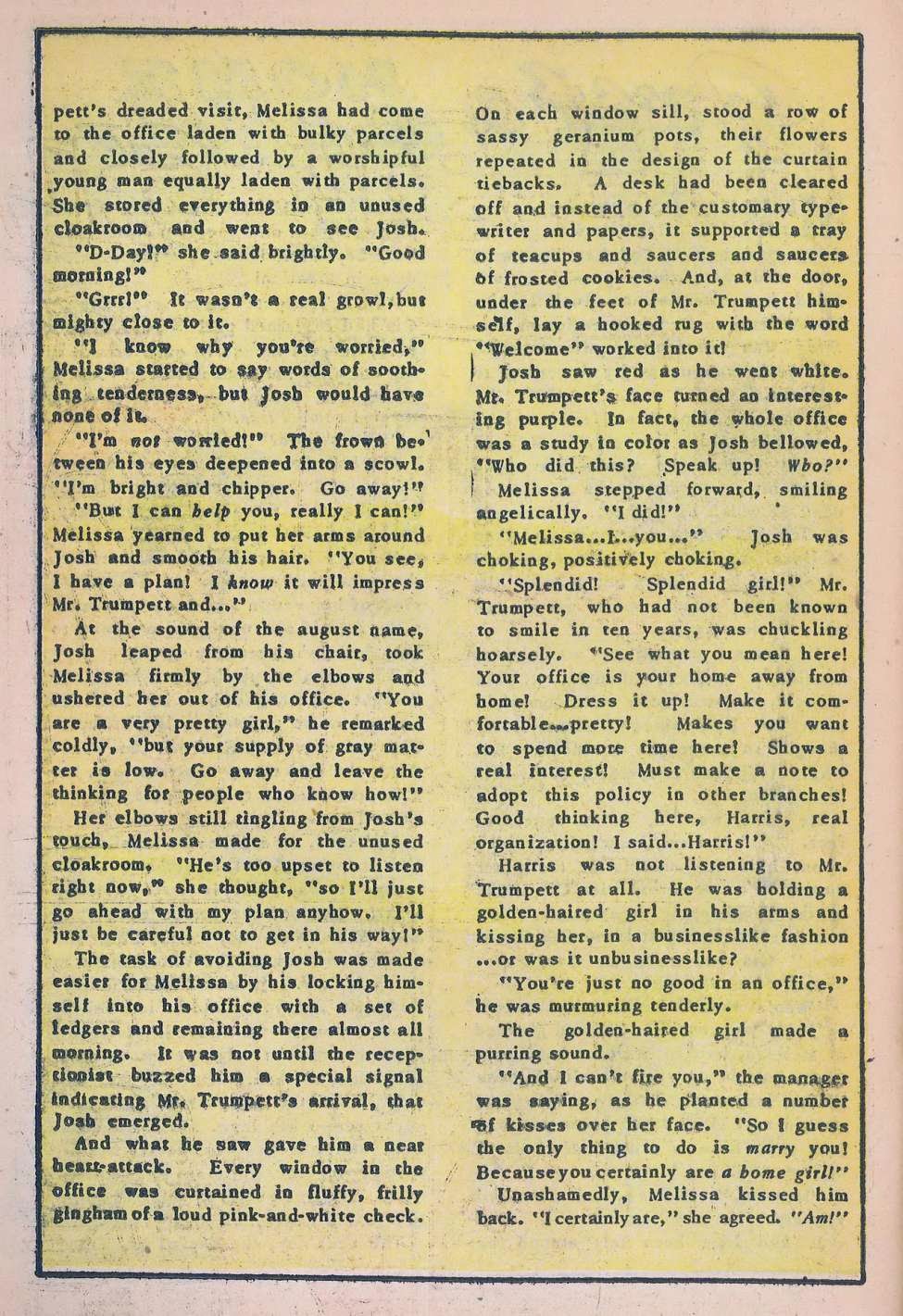 pett's dreaded visit, Melissa had come to the office laden with bulky parcels and closely followed by a worshipful young man equally laden with parcels. She stored everything in an unused cloakroom and went to see Josh.

"D-Day!" she said brightly. "Good morning!"

"Grrr!" It wasn't a real growl, but mighty close to it.

"I know why you're worried," Melissa started to say words of soothing tenderness, but Josh would have none of it.

"I'm not worried!" The frown between his eyes deepened into a scowl. "I'm bright and chipper. Go away!"

"But I can help you, really I can!" Melissa yearned to put her arms around Josh and smooth his hair. "You see, I have a plan! I know it will impress Mr. Trumpett and..."

At the sound of the august name, Josh leaped from his chair, took Melissa firmly by the elbows and ushered her out of his office. "You are a very pretty girl," he remarked coldly, "but your supply of gray matter is low. Go away and leave the thinking for people who know how!"

Her elbows still tingling from Josh's touch, Melissa made for the unused cloakroom. "He's too upset to listen right now," she thought, "so I'll just go ahead with my plan anyhow. I'll just be careful not to get in his way!"

The task of avoiding Josh was made easier for Melissa by his locking himself into his office with a set of ledgers and remaining there almost all morning. It was not until the receptionist buzzed him a special signal indicating Mr. Trumpett's arrival, that Josh emerged.

And what he saw gave him a near heart-attack. Every window in the office was curtained in fluffy, frilly gingham of a loud pink-and-white check. On each window sill, stood a row of sassy geranium pots, their flowers repeated in the design of the curtain tiebacks. A desk had been cleared off and instead of the customary typewriter and papers, it supported a tray of teacups and saucers and saucers of frosted cookies. And, at the door, under the feet of Mr. Trumpett himself, lay a hooked rug with the word "Welcome" worked into it!

Josh saw red as he went white. Mr. Trumpett's face turned an interesting purple. In fact, the whole office was a study in color as Josh bellowed, "Who did this? Speak up! Who?"

Melissa stepped forward, smiling angelically. "I did!"

"Melissa...I...you..." Josh was choking, positively choking.

"Splendid! Splendid girl!" Mr. Trumpett, who had not been known to smile in ten years, was chuckling hoarsely. "See what you mean here! Your office is your home away from home! Dress it up! Make it comfortable...pretty! Makes you want to spend more time here! Shows a real interest! Must make a note to adopt this policy in other branches! Good thinking here, Harris, real organization! I said...Harris!"

Harris was not listening to Mr. Trumpett at all. He was holding a golden-haired girl in his arms and kissing her, in a businesslike fashion ...or was it unbusinesslike?

"You're just no good in an office," he was murmuring tenderly.

The golden-haired girl made a purring sound.

"And I can't fire you," the manager was saying, as he planted a number of kisses over her face. "So I guess the only thing to do is marry you! Because you certainly are a home girl!"

Unashamedly, Melissa kissed him back. "I certainly are," she agreed. "Am!"